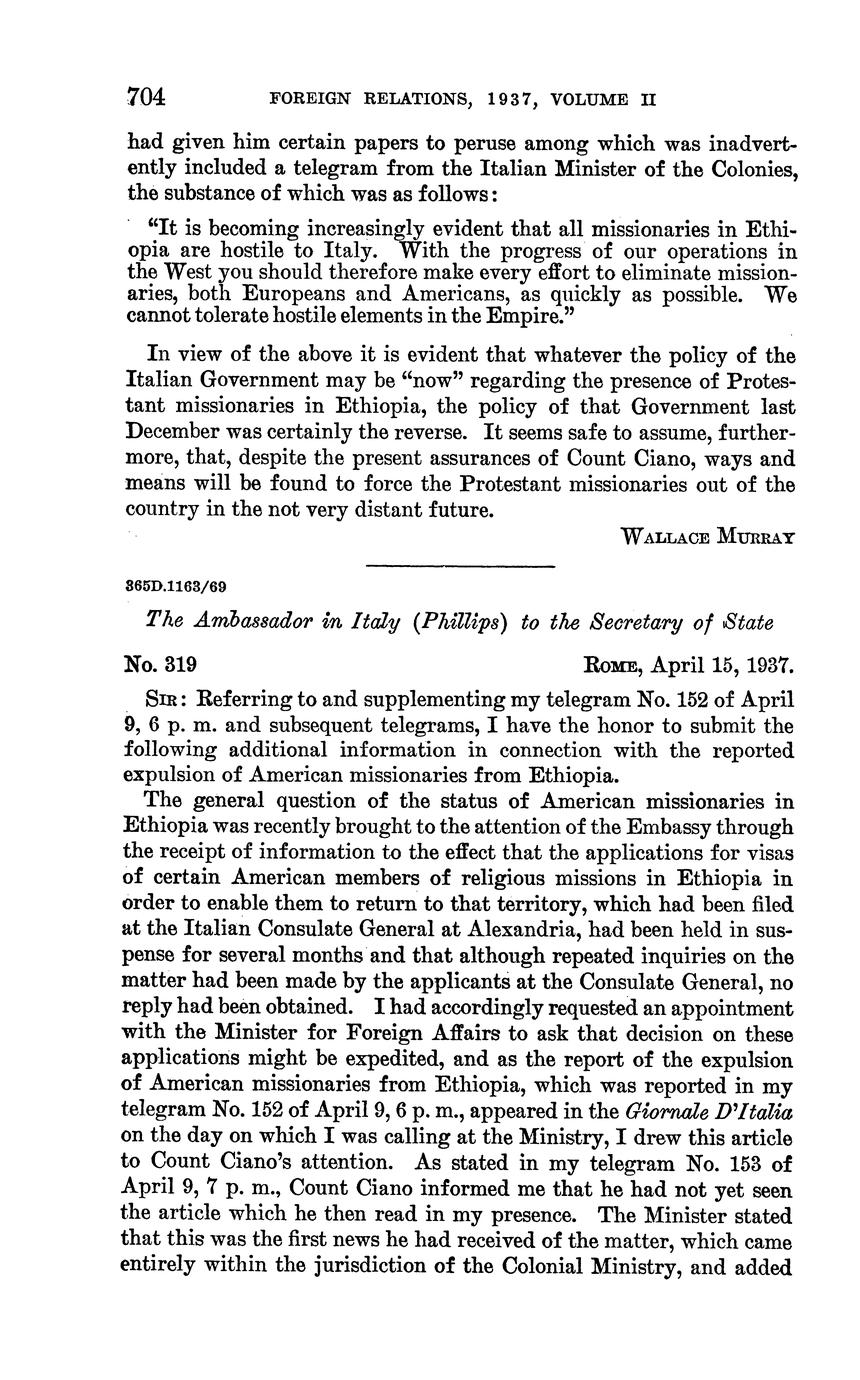 704 FOREIGN RELATIONS, 1937, VOLUME II

had given him certain papers to peruse among which was inadvertently included a telegram from the Italian Minister of the Colonies, the substance of which was as follows:

"It is becoming increasingly evident that all missionaries in Ethiopia are hostile to Italy. With the progress of our operations in the West you should therefore make every effort to eliminate missionaries, both Europeans and Americans, as quickly as possible. We cannot tolerate hostile elements in the Empire."

In view of the above it is evident that whatever the policy of the Italian Government may be "now" regarding the presence of Protestant missionaries in Ethiopia, the policy of that Government last December was certainly the reverse. It seems safe to assume, furthermore, that, despite the present assurances of Count Ciano, ways and means will be found to force the Protestant missionaries out of the country in the not very distant future.

WALLACE MURRAY

365D.1163/69

The Ambassador in Italy (Phillips) to the Secretary of State

No. 319 ROME, April 15, 1937.

SIR: Referring to and supplementing my telegram No. 152 of April 9, 6 p. m. and subsequent telegrams, I have the honor to submit the following additional information in connection with the reported expulsion of American missionaries from Ethiopia.

The general question of the status of American missionaries in Ethiopia was recently brought to the attention of the Embassy through the receipt of information to the effect that the applications for visas of certain American members of religious missions in Ethiopia in order to enable them to return to that territory, which had been filed at the Italian Consulate General at Alexandria, had been held in suspense for several months and that although repeated inquiries on the matter had been made by the applicants at the Consulate General, no reply had been obtained. I had accordingly requested an appointment with the Minister for Foreign Affairs to ask that decision on these applications might be expedited, and as the report of the expulsion of American missionaries from Ethiopia, which was reported in my telegram No. 152 of April 9, 6 p. m., appeared in the Giornale D'Italia on the day on which I was calling at the Ministry, I drew this article to Count Ciano's attention. As stated in my telegram No. 153 of April 9, 7 p. m., Count Ciano informed me that he had not yet seen the article which he then read in my presence. The Minister stated that this was the first news he had received of the matter, which came entirely within the jurisdiction of the Colonial Ministry, and added